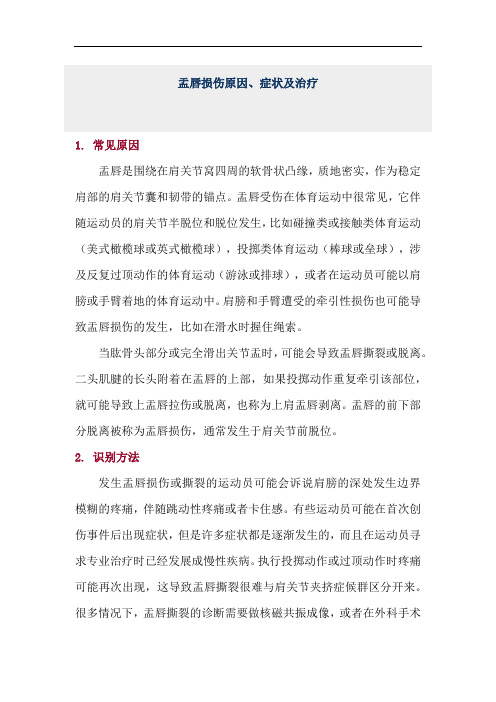 盂唇损伤原因、症状及治疗

1. 常见原因

盂唇是围绕在肩关节窝四周的软骨状凸缘，质地密实，作为稳定肩部的肩关节囊和韧带的锚点。盂唇受伤在体育运动中很常见，它伴随运动员的肩关节半脱位和脱位发生，比如碰撞类或接触类体育运动（美式橄榄球或英式橄榄球），投掷类体育运动（棒球或垒球），涉及反复过顶动作的体育运动（游泳或排球），或者在运动员可能以肩膀或手臂着地的体育运动中。肩膀和手臂遭受的牵引性损伤也可能导致盂唇损伤的发生，比如在滑水时握住绳索。

当肱骨头部分或完全滑出关节盂时，可能会导致盂唇撕裂或脱离。二头肌腱的长头附着在盂唇的上部，如果投掷动作重复牵引该部位，就可能导致上盂唇拉伤或脱离，也称为上肩盂唇剥离。盂唇的前下部分脱离被称为盂唇损伤，通常发生于肩关节前脱位。

2. 识别方法

发生盂唇损伤或撕裂的运动员可能会诉说肩膀的深处发生边界模糊的疼痛，伴随跳动性疼痛或者卡住感。有些运动员可能在首次创伤事件后出现症状，但是许多症状都是逐渐发生的，而且在运动员寻求专业治疗时已经发展成慢性疾病。执行投掷动作或过顶动作时疼痛可能再次出现，这导致盂唇撕裂很难与肩关节夹挤症候群区分开来。很多情况下，盂唇撕裂的诊断需要做核磁共振成像，或者在外科手术